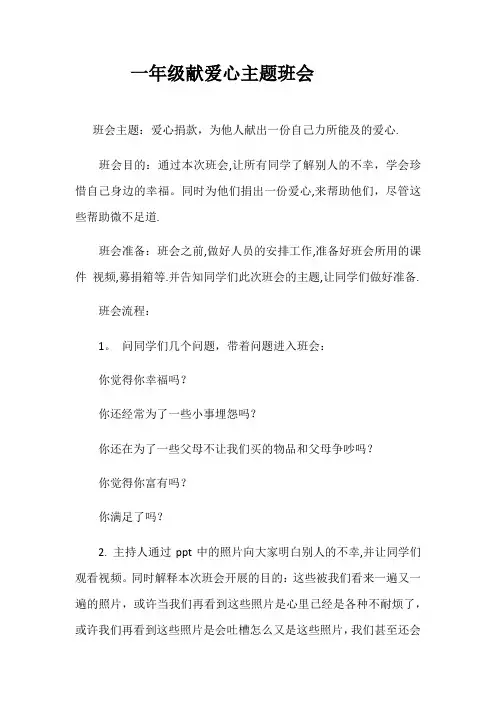 一年级献爱心主题班会

班会主题：爱心捐款，为他人献出一份自己力所能及的爱心.

班会目的：通过本次班会,让所有同学了解别人的不幸，学会珍惜自己身边的幸福。同时为他们捐出一份爱心,来帮助他们，尽管这些帮助微不足道.

班会准备：班会之前,做好人员的安排工作,准备好班会所用的课件 视频,募捐箱等.并告知同学们此次班会的主题,让同学们做好准备.

班会流程：

1。 问同学们几个问题，带着问题进入班会：

你觉得你幸福吗？

你还经常为了一些小事埋怨吗？

你还在为了一些父母不让我们买的物品和父母争吵吗？

你觉得你富有吗？

你满足了吗？

2. 主持人通过 ppt 中的照片向大家明白别人的不幸,并让同学们观看视频。同时解释本次班会开展的目的：这些被我们看来一遍又一遍的照片，或许当我们再看到这些照片是心里已经是各种不耐烦了，或许我们再看到这些照片是会吐槽怎么又是这些照片，我们甚至还会